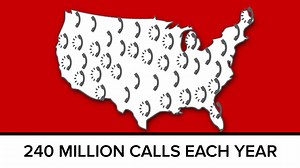 240 MILLION CALLS EACH YEAR